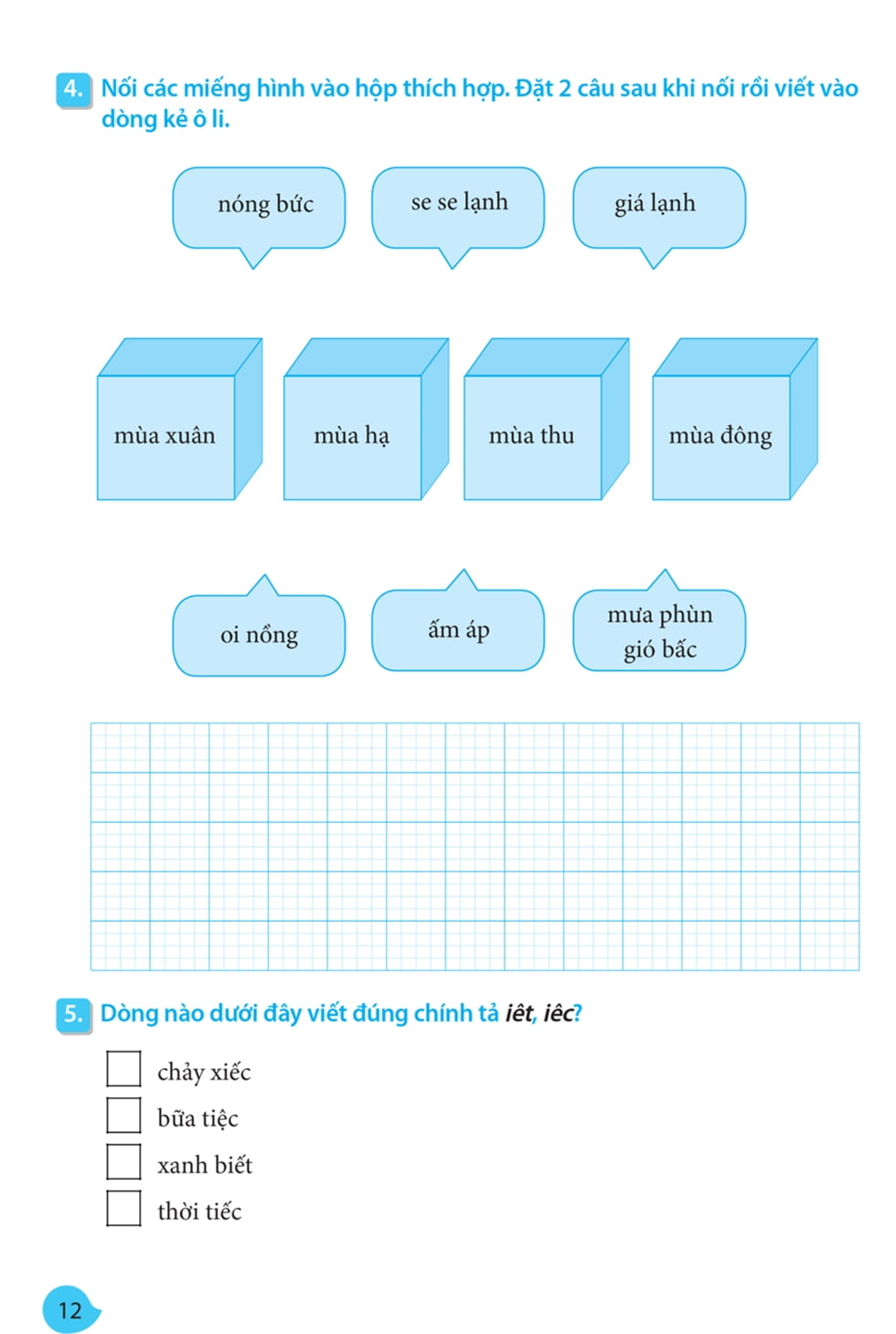 4. Nối các miếng hình vào hộp thích hợp. Đặt 2 câu sau khi nối rồi viết vào dòng kẻ ô li.

nóng bức

se se lạnh

giá lạnh

mùa xuân

mùa hạ

mùa thu

mùa đông

oi nồng

ấm áp

mưa phùn
gió bấc

5. Dòng nào dưới đây viết đúng chính tả iêt, iêc?

☐ chảy xiếc
☐ bữa tiệc
☐ xanh biết
☐ thời tiếc

12